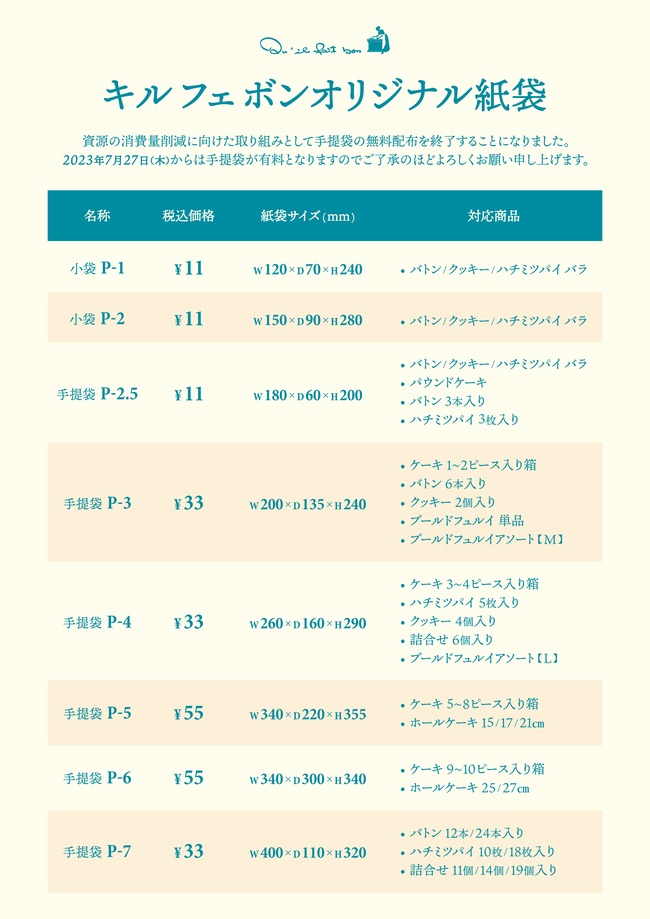 Qu'il fait bon

キル フェ ボンオリジナル紙袋

資源の消費量削減に向けた取り組みとして手提袋の無料配布を終了することになりました。
2023年7月27日(木)からは手提袋が有料となりますのでご了承のほどよろしくお願い申し上げます。

| 名称 | 税込価格 | 紙袋サイズ(mm) | 対応商品 |
|---|---|---|---|
| 小袋 P-1 | ¥11 | W120×D70×H240 | • バトン/クッキー/ハチミツパイ バラ |
| 小袋 P-2 | ¥11 | W150×D90×H280 | • バトン/クッキー/ハチミツパイ バラ |
| 手提袋 P-2.5 | ¥11 | W180×D60×H200 | • バトン/クッキー/ハチミツパイ バラ • パウンドケーキ • バトン 3本入り • ハチミツパイ 3枚入り |
| 手提袋 P-3 | ¥33 | W200×D135×H240 | • ケーキ 1~2ピース入り箱 • バトン 6本入り • クッキー 2個入り • ブールドフュルイ 単品 • ブールドフュルイアソート【M】 |
| 手提袋 P-4 | ¥33 | W260×D160×H290 | • ケーキ 3~4ピース入り箱 • ハチミツパイ 5枚入り • クッキー 4個入り • 詰合せ 6個入り • ブールドフュルイアソート【L】 |
| 手提袋 P-5 | ¥55 | W340×D220×H355 | • ケーキ 5~8ピース入り箱 • ホールケーキ 15/17/21cm |
| 手提袋 P-6 | ¥55 | W340×D300×H340 | • ケーキ 9~10ピース入り箱 • ホールケーキ 25/27cm |
| 手提袋 P-7 | ¥33 | W400×D110×H320 | • バトン 12本/24本入り • ハチミツパイ 10枚/18枚入り • 詰合せ 11個/14個/19個入り |